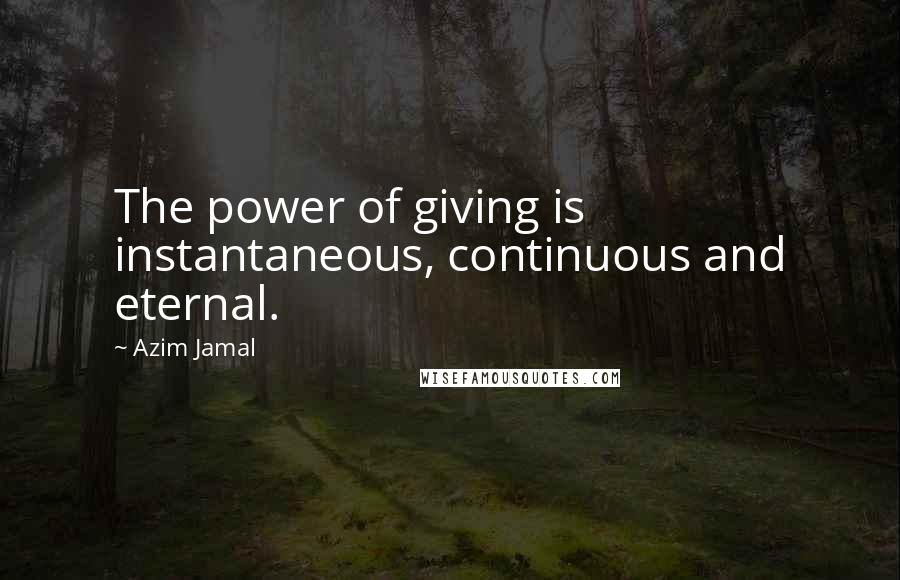 The power of giving is instantaneous, continuous and eternal.

~ Azim Jamal

WISEFAMOUSQUOTES.COM